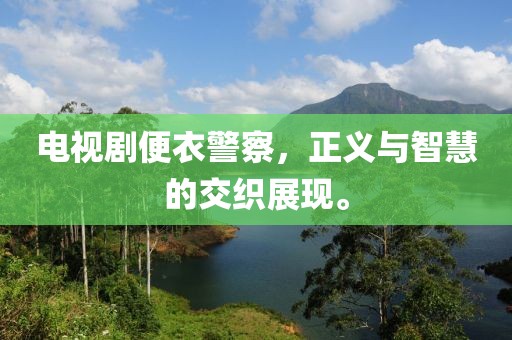 电视剧便衣警察，正义与智慧的交织展现。